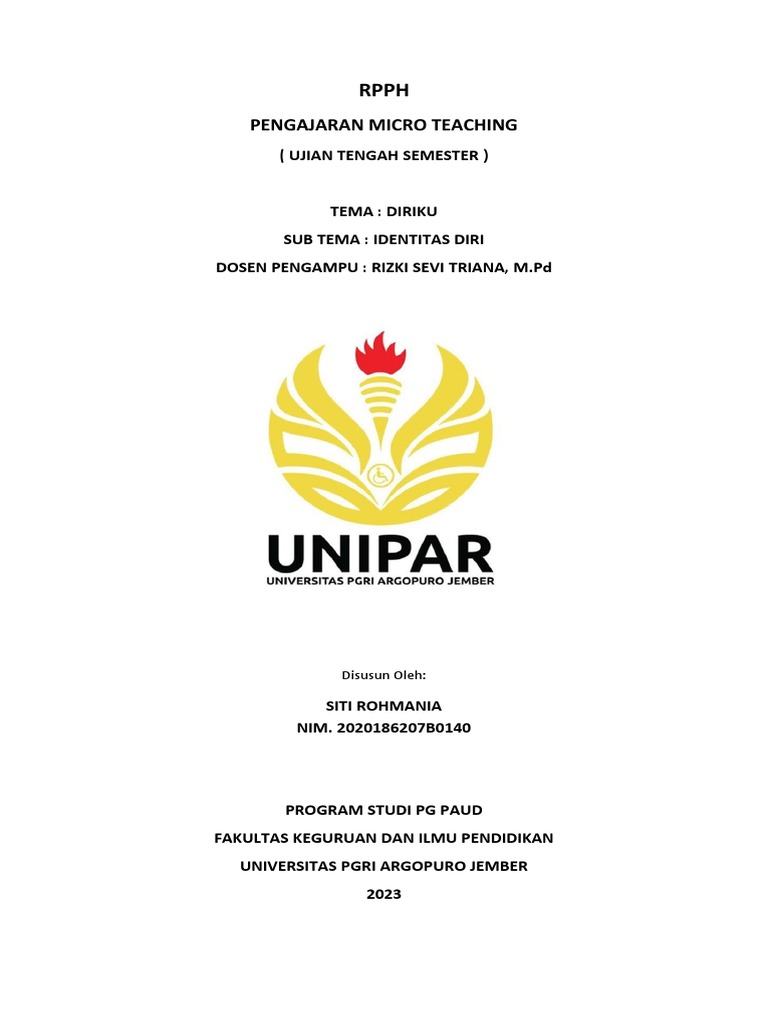 RPPH

PENGAJARAN MICRO TEACHING

( UJIAN TENGAH SEMESTER )

TEMA : DIRIKU

SUB TEMA : IDENTITAS DIRI

DOSEN PENGAMPU : RIZKI SEVI TRIANA, M.Pd

UNIPAR
UNIVERSITAS PGRI ARGOPURO JEMBER

Disusun Oleh:

SITI ROHMANIA
NIM. 2020186207B0140

PROGRAM STUDI PG PAUD
FAKULTAS KEGURUAN DAN ILMU PENDIDIKAN
UNIVERSITAS PGRI ARGOPURO JEMBER
2023